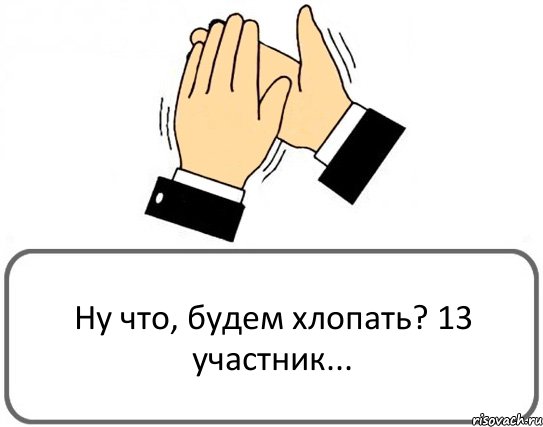 Ну что, будем хлопать? 13 участник...

risovach.ru